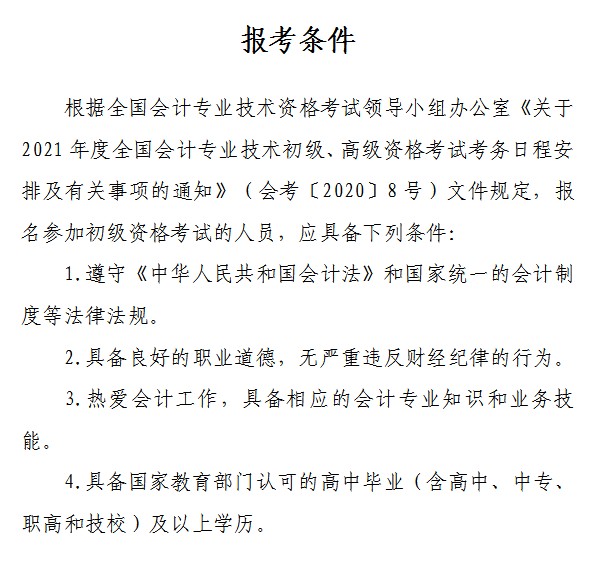 报考条件

根据全国会计专业技术资格考试领导小组办公室《关于2021年度全国会计专业技术初级、高级资格考试考务日程安排及有关事项的通知》（会考〔2020〕8号）文件规定，报名参加初级资格考试的人员，应具备下列条件：

1.遵守《中华人民共和国会计法》和国家统一的会计制度等法律法规。

2.具备良好的职业道德，无严重违反财经纪律的行为。

3.热爱会计工作，具备相应的会计专业知识和业务技能。

4.具备国家教育部门认可的高中毕业（含高中、中专、职高和技校）及以上学历。